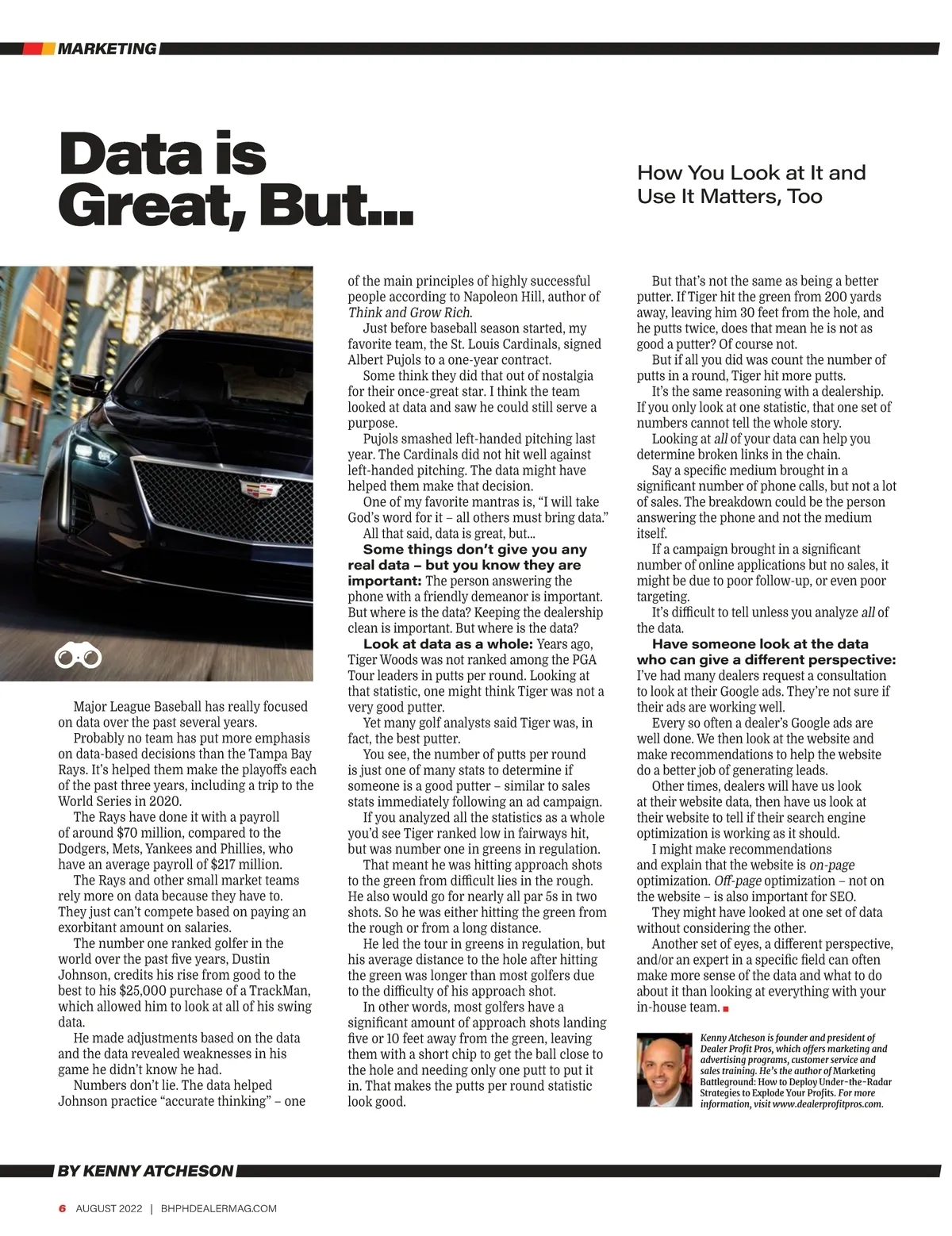 MARKETING

Data is Great, But...

How You Look at It and Use It Matters, Too

Major League Baseball has really focused on data over the past several years.

Probably no team has put more emphasis on data-based decisions than the Tampa Bay Rays. It's helped them make the playoffs each of the past three years, including a trip to the World Series in 2020.

The Rays have done it with a payroll of around $70 million, compared to the Dodgers, Mets, Yankees and Phillies, who have an average payroll of $217 million.

The Rays and other small market teams rely more on data because they have to. They just can't compete based on paying an exorbitant amount on salaries.

The number one ranked golfer in the world over the past five years, Dustin Johnson, credits his rise from good to the best to his $25,000 purchase of a TrackMan, which allowed him to look at all of his swing data.

He made adjustments based on the data and the data revealed weaknesses in his game he didn't know he had.

Numbers don't lie. The data helped Johnson practice "accurate thinking" – one of the main principles of highly successful people according to Napoleon Hill, author of Think and Grow Rich.

Just before baseball season started, my favorite team, the St. Louis Cardinals, signed Albert Pujols to a one-year contract.

Some think they did that out of nostalgia for their once-great star. I think the team looked at data and saw he could still serve a purpose.

Pujols smashed left-handed pitching last year. The Cardinals did not hit well against left-handed pitching. The data might have helped them make that decision.

One of my favorite mantras is, "I will take God's word for it – all others must bring data."

All that said, data is great, but...

Some things don't give you any real data – but you know they are important: The person answering the phone with a friendly demeanor is important. But where is the data? Keeping the dealership clean is important. But where is the data?

Look at data as a whole: Years ago, Tiger Woods was not ranked among the PGA Tour leaders in putts per round. Looking at that statistic, one might think Tiger was not a very good putter.

Yet many golf analysts said Tiger was, in fact, the best putter.

You see, the number of putts per round is just one of many stats to determine if someone is a good putter – similar to sales stats immediately following an ad campaign.

If you analyzed all the statistics as a whole you'd see Tiger ranked low in fairways hit, but was number one in greens in regulation.

That meant he was hitting approach shots to the green from difficult lies in the rough. He also would go for nearly all par 5s in two shots. So he was either hitting the green from the rough or from a long distance.

He led the tour in greens in regulation, but his average distance to the hole after hitting the green was longer than most golfers due to the difficulty of his approach shot.

In other words, most golfers have a significant amount of approach shots landing five or 10 feet away from the green, leaving them with a short chip to get the ball close to the hole and needing only one putt to put it in. That makes the putts per round statistic look good.

But that's not the same as being a better putter. If Tiger hit the green from 200 yards away, leaving him 30 feet from the hole, and he putts twice, does that mean he is not as good a putter? Of course not.

But if all you did was count the number of putts in a round, Tiger hit more putts.

It's the same reasoning with a dealership. If you only look at one statistic, that one set of numbers cannot tell the whole story.

Looking at all of your data can help you determine broken links in the chain.

Say a specific medium brought in a significant number of phone calls, but not a lot of sales. The breakdown could be the person answering the phone and not the medium itself.

If a campaign brought in a significant number of online applications but no sales, it might be due to poor follow-up, or even poor targeting.

It's difficult to tell unless you analyze all of the data.

Have someone look at the data who can give a different perspective: I've had many dealers request a consultation to look at their Google ads. They're not sure if their ads are working well.

Every so often a dealer's Google ads are well done. We then look at the website and make recommendations to help the website do a better job of generating leads.

Other times, dealers will have us look at their website data, then have us look at their website to tell if their search engine optimization is working as it should.

I might make recommendations and explain that the website is on-page optimization. Off-page optimization – not on the website – is also important for SEO.

They might have looked at one set of data without considering the other.

Another set of eyes, a different perspective, and/or an expert in a specific field can often make more sense of the data and what to do about it than looking at everything with your in-house team.

Kenny Atcheson is founder and president of Dealer Profit Pros, which offers marketing and advertising programs, customer service and sales training. He's the author of Marketing Battleground: How to Deploy Under-the-Radar Strategies to Explode Your Profits. For more information, visit www.dealerprofitpros.com.

BY KENNY ATCHESON

6 AUGUST 2022 | BHPHDEALERMAG.COM